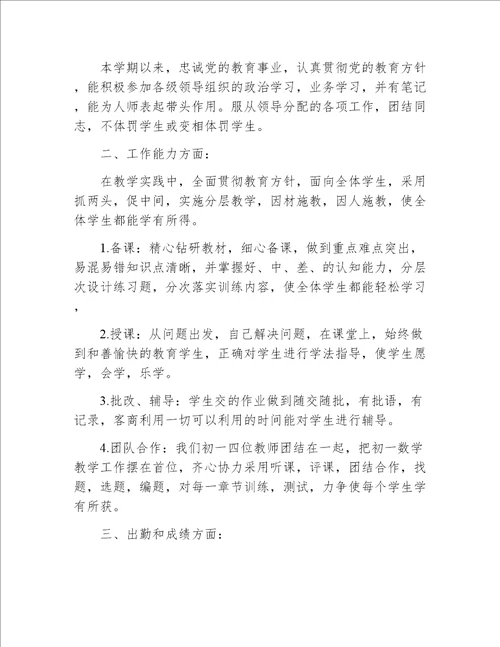 本学期以来，忠诚党的教育事业，认真贯彻党的教育方针，能积极参加各级领导组织的政治学习，业务学习，并有笔记，能为人师表起带头作用。服从领导分配的各项工作，团结同志，不体罚学生或变相体罚学生。

二、工作能力方面：

在教学实践中，全面贯彻教育方针，面向全体学生，采用抓两头，促中间，实施分层教学，因材施教，因人施教，使全体学生都能学有所得。

1.备课：精心钻研教材，细心备课，做到重点难点突出，易混易错知识点清晰，并掌握好、中、差、的认知能力，分层次设计练习题，分次落实训练内容，使全体学生都能轻松学习，

2.授课：从问题出发，自己解决问题，在课堂上，始终做到和善愉快的教育学生，正确对学生进行学法指导，使学生愿学，会学，乐学。

3.批改、辅导：学生交的作业做到随交随批，有批语，有记录，客商利用一切可以利用的时间能对学生进行辅导。

4.团队合作：我们初一四位教师团结在一起，把初一数学教学工作摆在首位，齐心协力采用听课，评课，团结合作，找题，选题，编题，对每一章节训练，测试，力争使每个学生学有所获。

三、出勤和成绩方面：